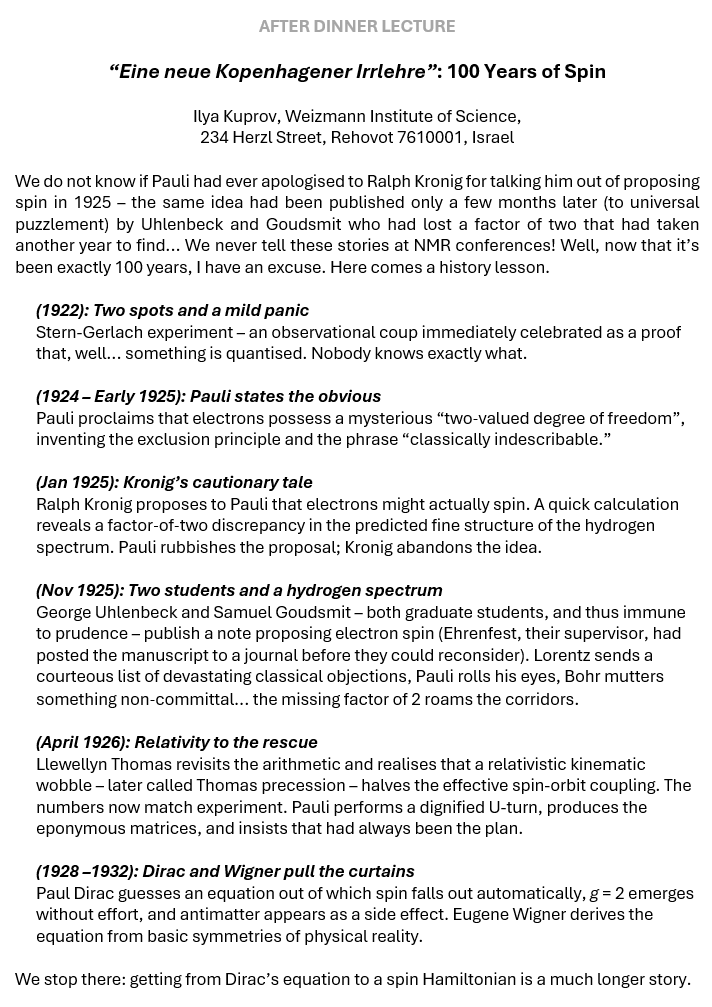 AFTER DINNER LECTURE

"Eine neue Kopenhagener Irrlehre": 100 Years of Spin

Ilya Kuprov, Weizmann Institute of Science,
234 Herzl Street, Rehovot 7610001, Israel

We do not know if Pauli had ever apologised to Ralph Kronig for talking him out of proposing spin in 1925 – the same idea had been published only a few months later (to universal puzzlement) by Uhlenbeck and Goudsmit who had lost a factor of two that had taken another year to find... We never tell these stories at NMR conferences! Well, now that it's been exactly 100 years, I have an excuse. Here comes a history lesson.

(1922): Two spots and a mild panic
Stern-Gerlach experiment – an observational coup immediately celebrated as a proof that, well... something is quantised. Nobody knows exactly what.

(1924 – Early 1925): Pauli states the obvious
Pauli proclaims that electrons possess a mysterious "two-valued degree of freedom", inventing the exclusion principle and the phrase "classically indescribable."

(Jan 1925): Kronig's cautionary tale
Ralph Kronig proposes to Pauli that electrons might actually spin. A quick calculation reveals a factor-of-two discrepancy in the predicted fine structure of the hydrogen spectrum. Pauli rubbishes the proposal; Kronig abandons the idea.

(Nov 1925): Two students and a hydrogen spectrum
George Uhlenbeck and Samuel Goudsmit – both graduate students, and thus immune to prudence – publish a note proposing electron spin (Ehrenfest, their supervisor, had posted the manuscript to a journal before they could reconsider). Lorentz sends a courteous list of devastating classical objections, Pauli rolls his eyes, Bohr mutters something non-committal... the missing factor of 2 roams the corridors.

(April 1926): Relativity to the rescue
Llewellyn Thomas revisits the arithmetic and realises that a relativistic kinematic wobble – later called Thomas precession – halves the effective spin-orbit coupling. The numbers now match experiment. Pauli performs a dignified U-turn, produces the eponymous matrices, and insists that had always been the plan.

(1928 –1932): Dirac and Wigner pull the curtains
Paul Dirac guesses an equation out of which spin falls out automatically, $g = 2$ emerges without effort, and antimatter appears as a side effect. Eugene Wigner derives the equation from basic symmetries of physical reality.

We stop there: getting from Dirac's equation to a spin Hamiltonian is a much longer story.